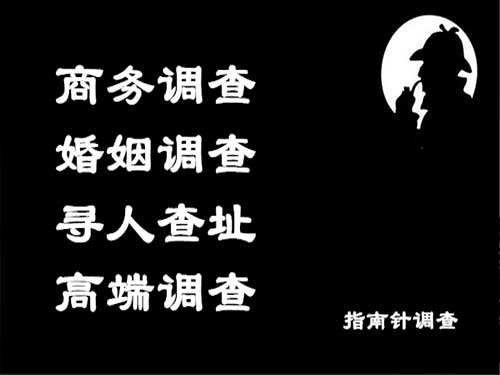 商务调查
婚姻调查
寻人查址
高端调查

指南针调查